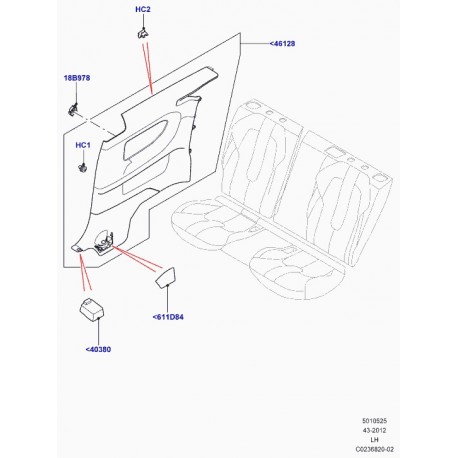 HC2

<46128

18B978

HC1

<611D84

<40380

5010525
43-2012
LH
C0236820-02